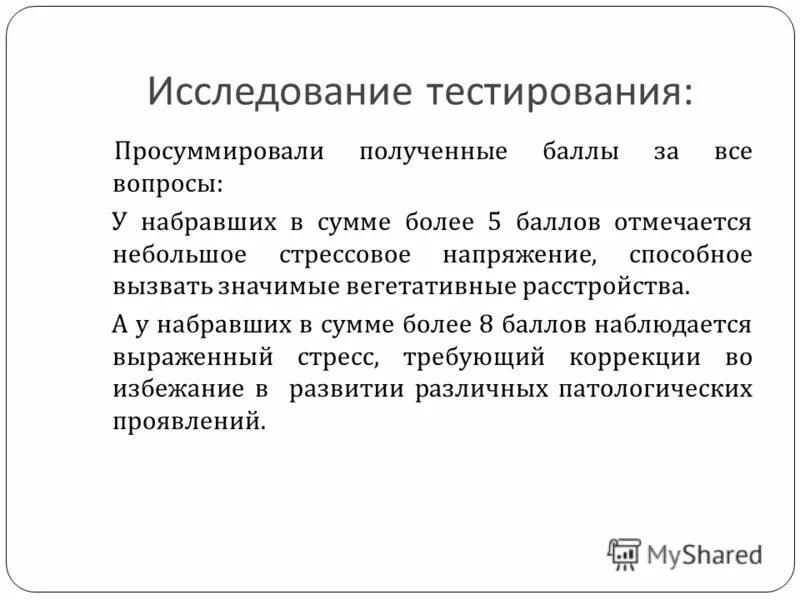 Исследование тестирования:

Просуммировали полученные баллы за все вопросы:

У набравших в сумме более 5 баллов отмечается небольшое стрессовое напряжение, способное вызвать значимые вегетативные расстройства.

А у набравших в сумме более 8 баллов наблюдается выраженный стресс, требующий коррекции во избежание в развитии различных патологических проявлений.

MyShared